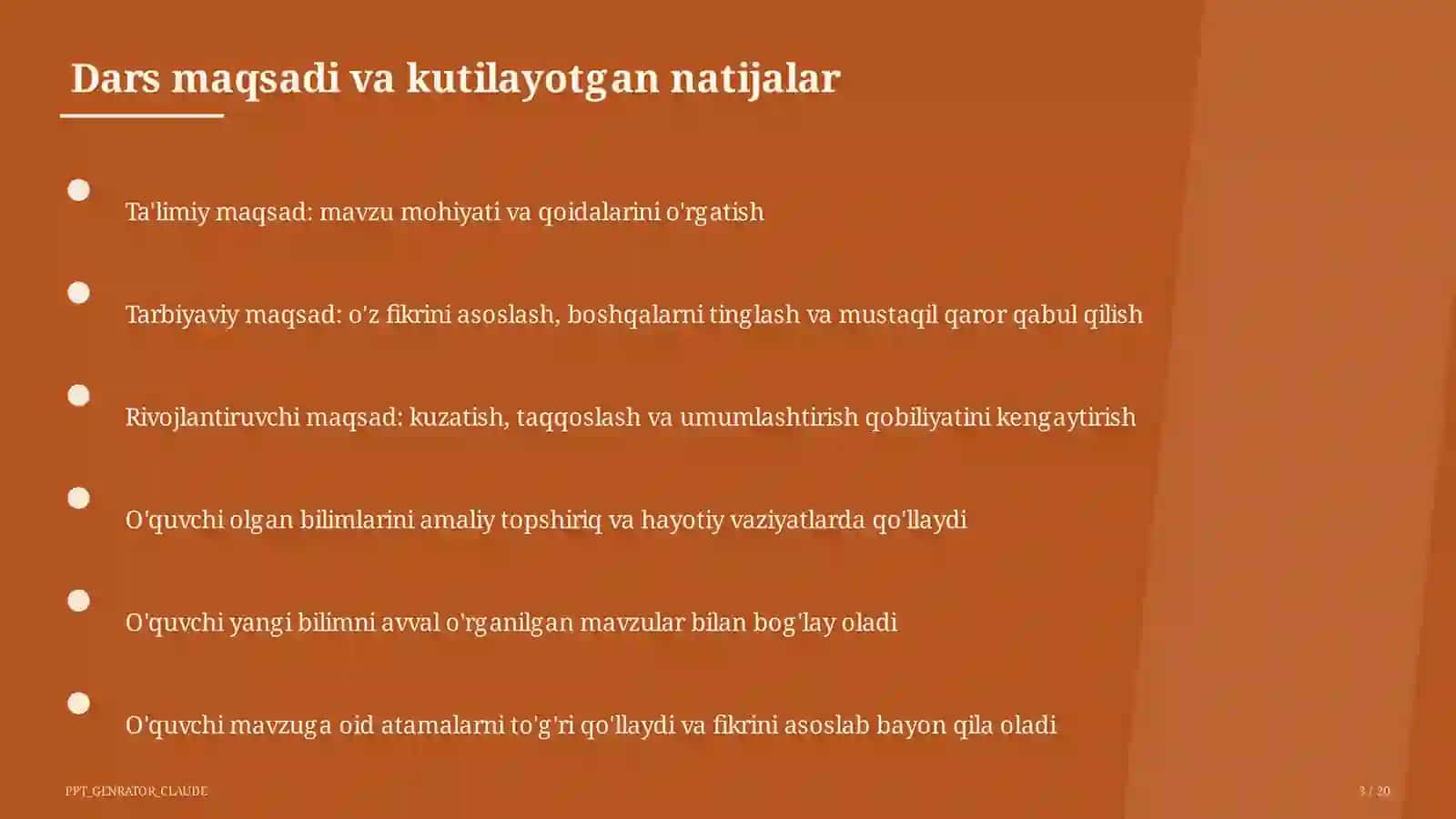 Dars maqsadi va kutilayotgan natijalar

Ta'limiy maqsad: mavzu mohiyati va qoidalarini o'rgatish

Tarbiyaviy maqsad: o'z fikrini asoslash, boshqalarni tinglash va mustaqil qaror qabul qilish

Rivojlantiruvchi maqsad: kuzatish, taqqoslash va umumlashtirish qobiliyatini kengaytirish

O'quvchi olgan bilimlarini amaliy topshiriq va hayotiy vaziyatlarda qo'llaydi

O'quvchi yangi bilimni avval o'rganilgan mavzular bilan bog'lay oladi

O'quvchi mavzuga oid atamalarni to'g'ri qo'llaydi va fikrini asoslab bayon qila oladi

PPT_GENRATOR_CLAUDE

3 / 20